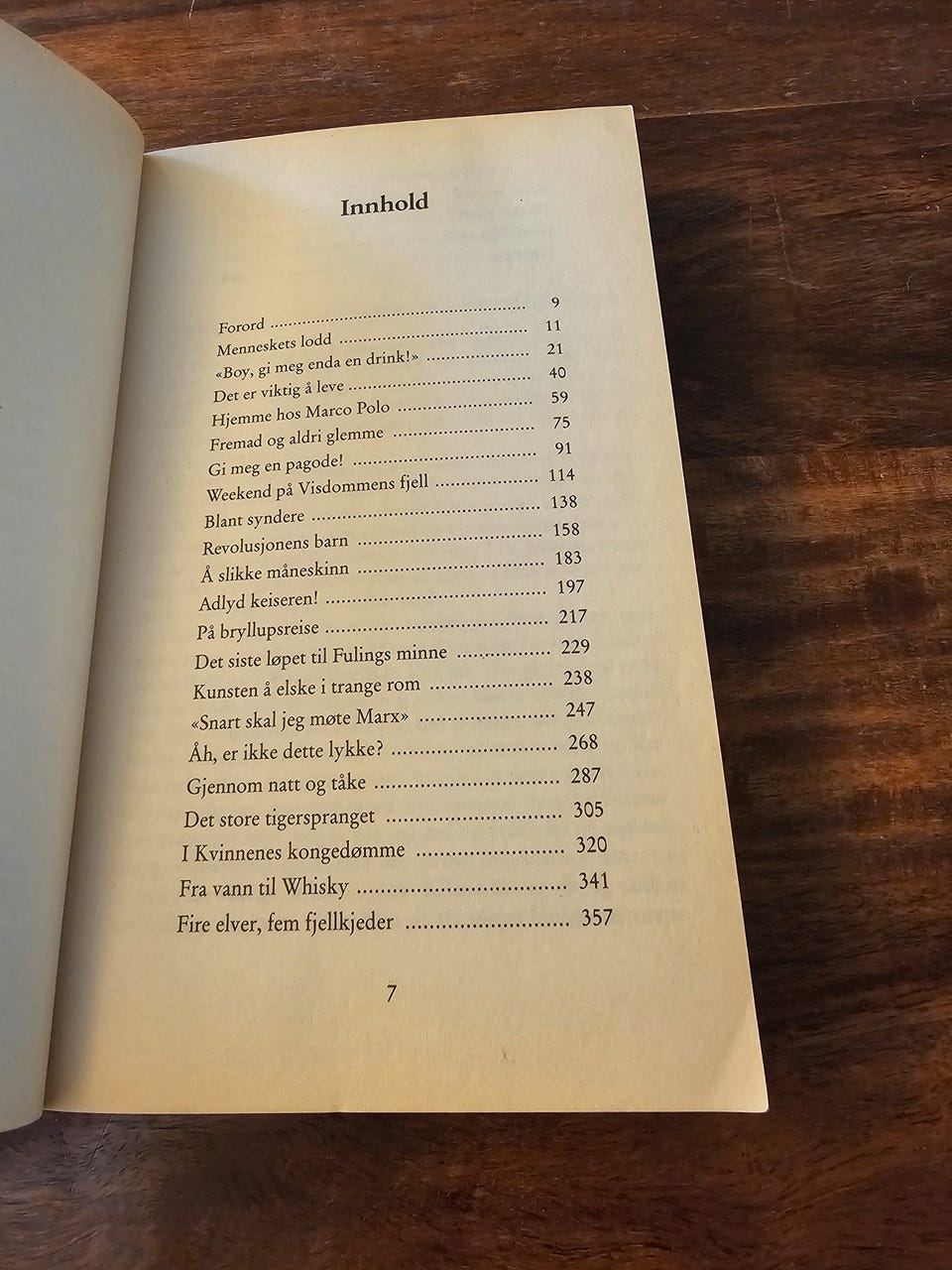 Innhold

Forord 9
Menneskets lodd 11
«Boy, gi meg enda en drink!» 21
Det er viktig å leve 40
Hjemme hos Marco Polo 59
Fremad og aldri glemme 75
Gi meg en pagode! 91
Weekend på Visdommens fjell 114
Blant syndere 138
Revolusjonens barn 158
Å slikke måneskinn 183
Adlyd keiseren! 197
På bryllupsreise 217
Det siste løpet til Fulings minne 229
Kunsten å elske i trange rom 238
«Snart skal jeg møte Marx» 247
Åh, er ikke dette lykke? 268
Gjennom natt og tåke 287
Det store tigerspranget 305
I Kvinnenes kongedømme 320
Fra vann til Whisky 341
Fire elver, fem fjellkjeder 357

7